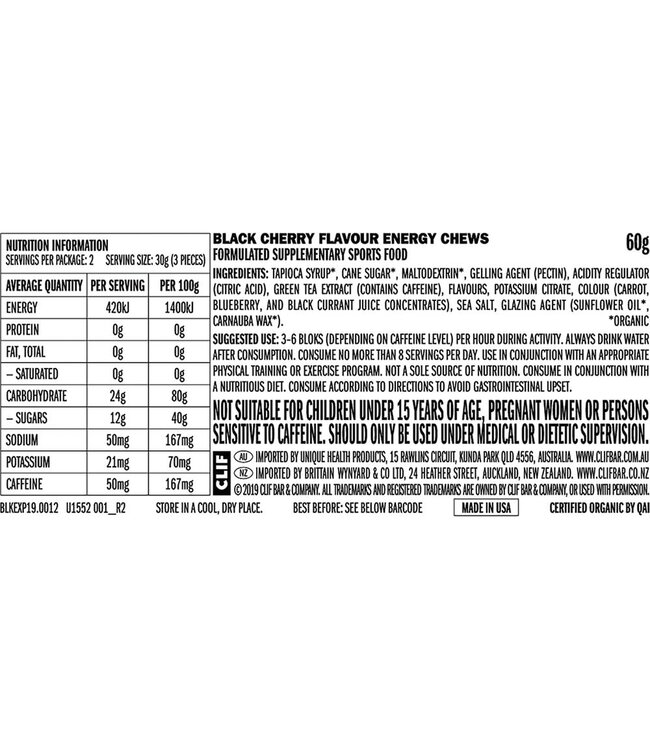 NUTRITION INFORMATION
SERVINGS PER PACKAGE: 2 SERVING SIZE: 30g (3 PIECES)

| AVERAGE QUANTITY | PER SERVING | PER 100g |
|---|---|---|
| ENERGY | 420kJ | 1400kJ |
| PROTEIN | 0g | 0g |
| FAT, TOTAL | 0g | 0g |
| – SATURATED | 0g | 0g |
| CARBOHYDRATE | 24g | 80g |
| – SUGARS | 12g | 40g |
| SODIUM | 50mg | 167mg |
| POTASSIUM | 21mg | 70mg |
| CAFFEINE | 50mg | 167mg |

BLACK CHERRY FLAVOUR ENERGY CHEWS 60g
FORMULATED SUPPLEMENTARY SPORTS FOOD

INGREDIENTS: TAPIOCA SYRUP*, CANE SUGAR*, MALTODEXTRIN*, GELLING AGENT (PECTIN), ACIDITY REGULATOR (CITRIC ACID), GREEN TEA EXTRACT (CONTAINS CAFFEINE), FLAVOURS, POTASSIUM CITRATE, COLOUR (CARROT, BLUEBERRY, AND BLACK CURRANT JUICE CONCENTRATES), SEA SALT, GLAZING AGENT (SUNFLOWER OIL*, CARNAUBA WAX*). *ORGANIC

SUGGESTED USE: 3-6 BLOKS (DEPENDING ON CAFFEINE LEVEL) PER HOUR DURING ACTIVITY. ALWAYS DRINK WATER AFTER CONSUMPTION. CONSUME NO MORE THAN 8 SERVINGS PER DAY. USE IN CONJUNCTION WITH AN APPROPRIATE PHYSICAL TRAINING OR EXERCISE PROGRAM. NOT A SOLE SOURCE OF NUTRITION. CONSUME IN CONJUNCTION WITH A NUTRITIOUS DIET. CONSUME ACCORDING TO DIRECTIONS TO AVOID GASTROINTESTINAL UPSET.

NOT SUITABLE FOR CHILDREN UNDER 15 YEARS OF AGE, PREGNANT WOMEN OR PERSONS SENSITIVE TO CAFFEINE. SHOULD ONLY BE USED UNDER MEDICAL OR DIETETIC SUPERVISION.

CLIF
AU IMPORTED BY UNIQUE HEALTH PRODUCTS, 15 RAWLINS CIRCUIT, KUNDA PARK QLD 4556, AUSTRALIA. WWW.CLIFBAR.COM.AU
NZ IMPORTED BY BRITTAIN WYNYARD & CO LTD, 24 HEATHER STREET, AUCKLAND, NEW ZEALAND. WWW.CLIFBAR.CO.NZ
© 2019 CLIF BAR & COMPANY. ALL TRADEMARKS AND REGISTERED TRADEMARKS ARE OWNED BY CLIF BAR & COMPANY, OR USED WITH PERMISSION.

BLKEXP19.0012 U1552 001_R2 STORE IN A COOL, DRY PLACE. BEST BEFORE: SEE BELOW BARCODE MADE IN USA CERTIFIED ORGANIC BY QAI